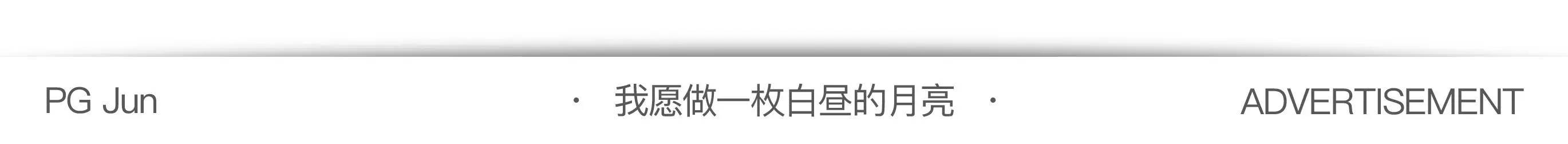 PG Jun · 我愿做一枚白昼的月亮 · ADVERTISEMENT